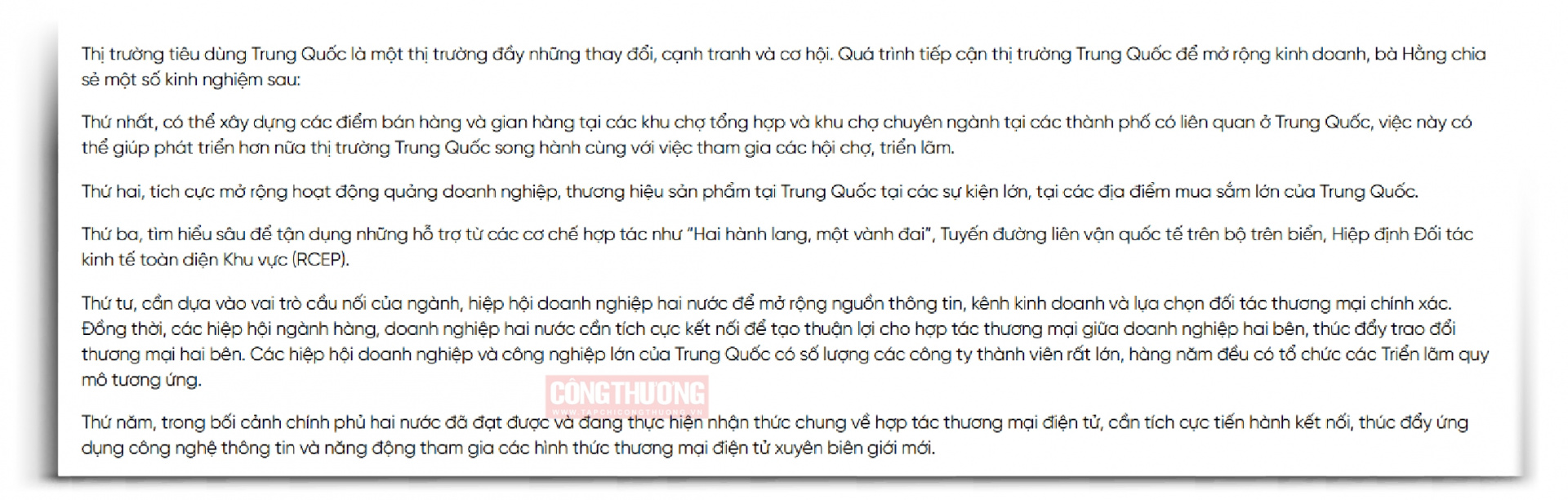 Thị trường tiêu dùng Trung Quốc là một thị trường đầy những thay đổi, cạnh tranh và cơ hội. Quá trình tiếp cận thị trường Trung Quốc để mở rộng kinh doanh, bà Hằng chia sẻ một số kinh nghiệm sau:

Thứ nhất, có thể xây dựng các điểm bán hàng và gian hàng tại các khu chợ tổng hợp và khu chợ chuyên ngành tại các thành phố có liên quan ở Trung Quốc, việc này có thể giúp phát triển hơn nữa thị trường Trung Quốc song hành cùng với việc tham gia các hội chợ, triển lãm.

Thứ hai, tích cực mở rộng hoạt động quảng doanh nghiệp, thương hiệu sản phẩm tại Trung Quốc tại các sự kiện lớn, tại các địa điểm mua sắm lớn của Trung Quốc.

Thứ ba, tìm hiểu sâu để tận dụng những hỗ trợ từ các cơ chế hợp tác như "Hai hành lang, một vành đai", Tuyến đường liên vận quốc tế trên bộ trên biển, Hiệp định Đối tác kinh tế toàn diện Khu vực (RCEP).

Thứ tư, cần dựa vào vai trò cầu nối của ngành, hiệp hội doanh nghiệp hai nước để mở rộng nguồn thông tin, kênh kinh doanh và lựa chọn đối tác thương mại chính xác. Đồng thời, các hiệp hội ngành hàng, doanh nghiệp hai nước cần tích cực kết nối để tạo thuận lợi cho hợp tác thương mại giữa doanh nghiệp hai bên, thúc đẩy trao đổi thương mại hai bên. Các hiệp hội doanh nghiệp và công nghiệp lớn của Trung Quốc có số lượng các công ty thành viên rất lớn, hàng năm đều có tổ chức các Triển lãm quy mô tương ứng.

Thứ năm, trong bối cảnh chính phủ hai nước đã đạt được và đang thực hiện nhận thức chung về hợp tác thương mại điện tử, cần tích cực tiến hành kết nối, thúc đẩy ứng dụng công nghệ thông tin và năng động tham gia các hình thức thương mại điện tử xuyên biên giới mới.

CÔNG THƯƠNG